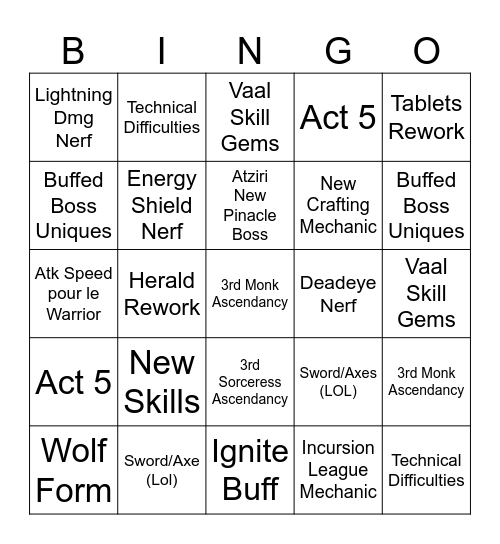 | B | I | N | G | O |
|---|---|---|---|---|
| Lightning Dmg Nerf | Technical Difficulties | Vaal Skill Gems | Act 5 | Tablets Rework |
| Buffed Boss Uniques | Energy Shield Nerf | Atziri New Pinacle Boss | New Crafting Mechanic | Buffed Boss Uniques |
| Atk Speed pour le Warrior | Herald Rework | 3rd Monk Ascendancy | Deadeye Nerf | Vaal Skill Gems |
| Act 5 | New Skills | 3rd Sorceress Ascendancy | Sword/Axes (LOL) | 3rd Monk Ascendancy |
| Wolf Form | Sword/Axe (Lol) | Ignite Buff | Incursion League Mechanic | Technical Difficulties |